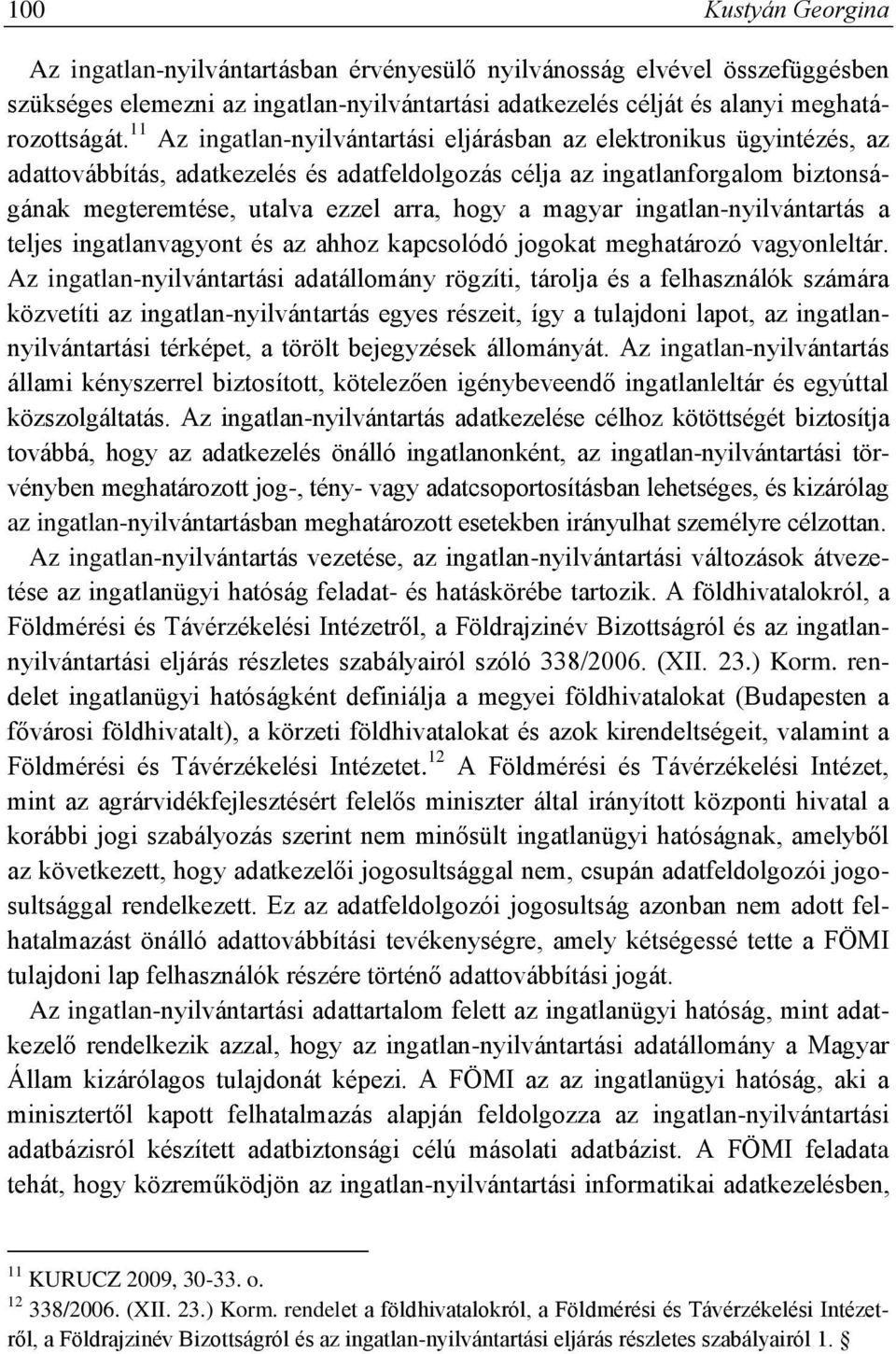 100 Kustyán Georgina

Az ingatlan-nyilvántartásban érvényesülő nyilvánosság elvével összefüggésben szükséges elemezni az ingatlan-nyilvántartási adatkezelés célját és alanyi meghatározottságát.$^{11}$ Az ingatlan-nyilvántartási eljárásban az elektronikus ügyintézés, az adattovábbítás, adatkezelés és adatfeldolgozás célja az ingatlanforgalom biztonságának megteremtése, utalva ezzel arra, hogy a magyar ingatlan-nyilvántartás a teljes ingatlanvagyont és az ahhoz kapcsolódó jogokat meghatározó vagyonleltár. Az ingatlan-nyilvántartási adatállomány rögzíti, tárolja és a felhasználók számára közvetíti az ingatlan-nyilvántartás egyes részeit, így a tulajdoni lapot, az ingatlan-nyilvántartási térképet, a törölt bejegyzések állományát. Az ingatlan-nyilvántartás állami kényszerrel biztosított, kötelezően igénybeveendő ingatlanleltár és egyúttal közszolgáltatás. Az ingatlan-nyilvántartás adatkezelése célhoz kötöttségét biztosítja továbbá, hogy az adatkezelés önálló ingatlanonként, az ingatlan-nyilvántartási törvényben meghatározott jog-, tény- vagy adatcsoportosításban lehetséges, és kizárólag az ingatlan-nyilvántartásban meghatározott esetekben irányulhat személyre célzottan.

Az ingatlan-nyilvántartás vezetése, az ingatlan-nyilvántartási változások átvezetése az ingatlanügyi hatóság feladat- és hatáskörébe tartozik. A földhivatalokról, a Földmérési és Távérzékelési Intézetről, a Földrajzinév Bizottságról és az ingatlan-nyilvántartási eljárás részletes szabályairól szóló 338/2006. (XII. 23.) Korm. rendelet ingatlanügyi hatóságként definiálja a megyei földhivatalokat (Budapesten a fővárosi földhivatalt), a körzeti földhivatalokat és azok kirendeltségeit, valamint a Földmérési és Távérzékelési Intézetet.$^{12}$ A Földmérési és Távérzékelési Intézet, mint az agrárvidékfejlesztésért felelős miniszter által irányított központi hivatal a korábbi jogi szabályozás szerint nem minősült ingatlanügyi hatóságnak, amelyből az következett, hogy adatkezelői jogosultsággal nem, csupán adatfeldolgozói jogosultsággal rendelkezett. Ez az adatfeldolgozói jogosultság azonban nem adott felhatalmazást önálló adattovábbítási tevékenységre, amely kétségessé tette a FÖMI tulajdoni lap felhasználók részére történő adattovábbítási jogát.

Az ingatlan-nyilvántartási adattartalom felett az ingatlanügyi hatóság, mint adatkezelő rendelkezik azzal, hogy az ingatlan-nyilvántartási adatállomány a Magyar Állam kizárólagos tulajdonát képezi. A FÖMI az az ingatlanügyi hatóság, aki a minisztertől kapott felhatalmazás alapján feldolgozza az ingatlan-nyilvántartási adatbázisról készített adatbiztonsági célú másolati adatbázist. A FÖMI feladata tehát, hogy közreműködjön az ingatlan-nyilvántartási informatikai adatkezelésben,

$^{11}$ KURUCZ 2009, 30-33. o.
$^{12}$ 338/2006. (XII. 23.) Korm. rendelet a földhivatalokról, a Földmérési és Távérzékelési Intézetről, a Földrajzinév Bizottságról és az ingatlan-nyilvántartási eljárás részletes szabályairól 1. §